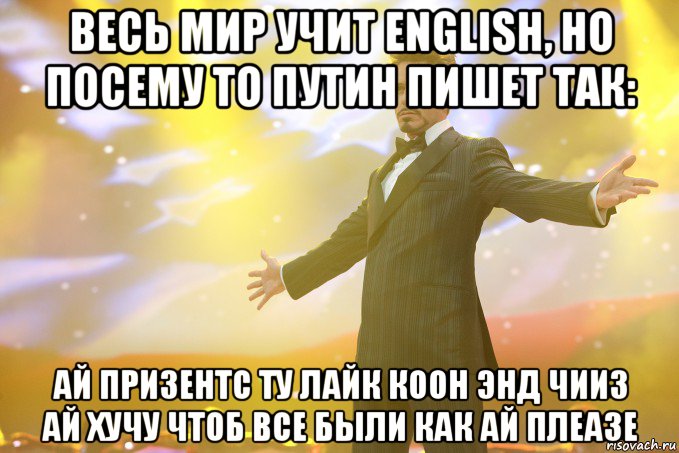 ВЕСЬ МИР УЧИТ ENGLISH, НО ПОСЕМУ ТО ПУТИН ПИШЕТ ТАК:

АЙ ПРИЗЕНТС ТУ ЛАЙК КООН ЭНД ЧИИЗ АЙ ХУЧУ ЧТОБ ВСЕ БЫЛИ КАК АЙ ПЛЕАЗЕ

risovach.ru